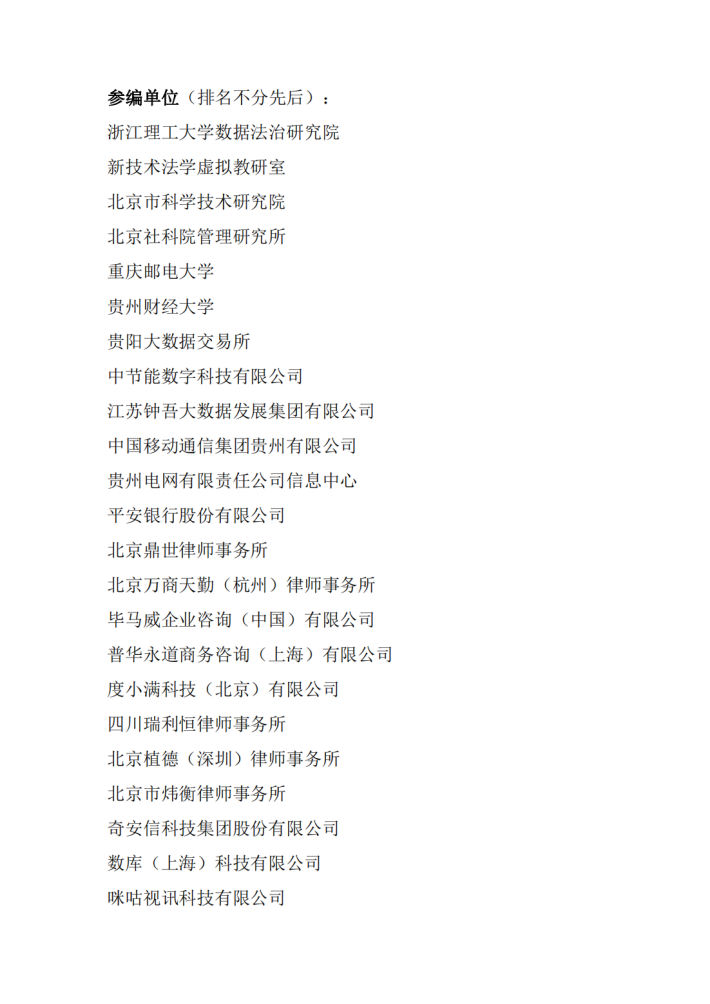 参编单位（排名不分先后）：

浙江理工大学数据法治研究院

新技术法学虚拟教研室

北京市科学技术研究院

北京社科院管理研究所

重庆邮电大学

贵州财经大学

贵阳大数据交易所

中节能数字科技有限公司

江苏钟吾大数据发展集团有限公司

中国移动通信集团贵州有限公司

贵州电网有限责任公司信息中心

平安银行股份有限公司

北京鼎世律师事务所

北京万商天勤（杭州）律师事务所

毕马威企业咨询（中国）有限公司

普华永道商务咨询（上海）有限公司

度小满科技（北京）有限公司

四川瑞利恒律师事务所

北京植德（深圳）律师事务所

北京市炜衡律师事务所

奇安信科技集团股份有限公司

数库（上海）科技有限公司

咪咕视讯科技有限公司